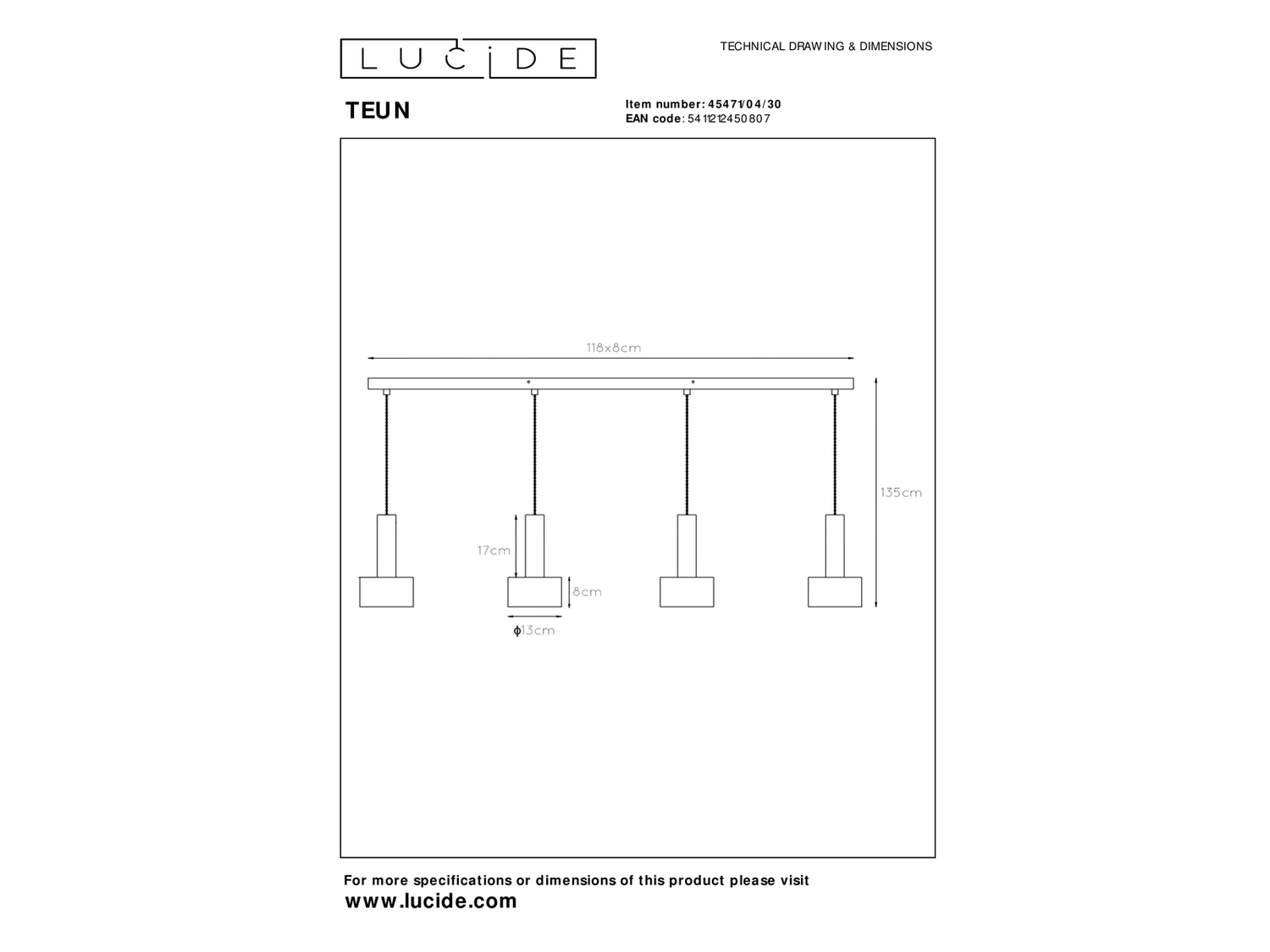 LUCIDE

TECHNICAL DRAWING & DIMENSIONS

TEUN

Item number: 45471/04/30
EAN code: 5411212450807

118x8cm

135cm

17cm

8cm

ϕ13cm

For more specifications or dimensions of this product please visit
www.lucide.com